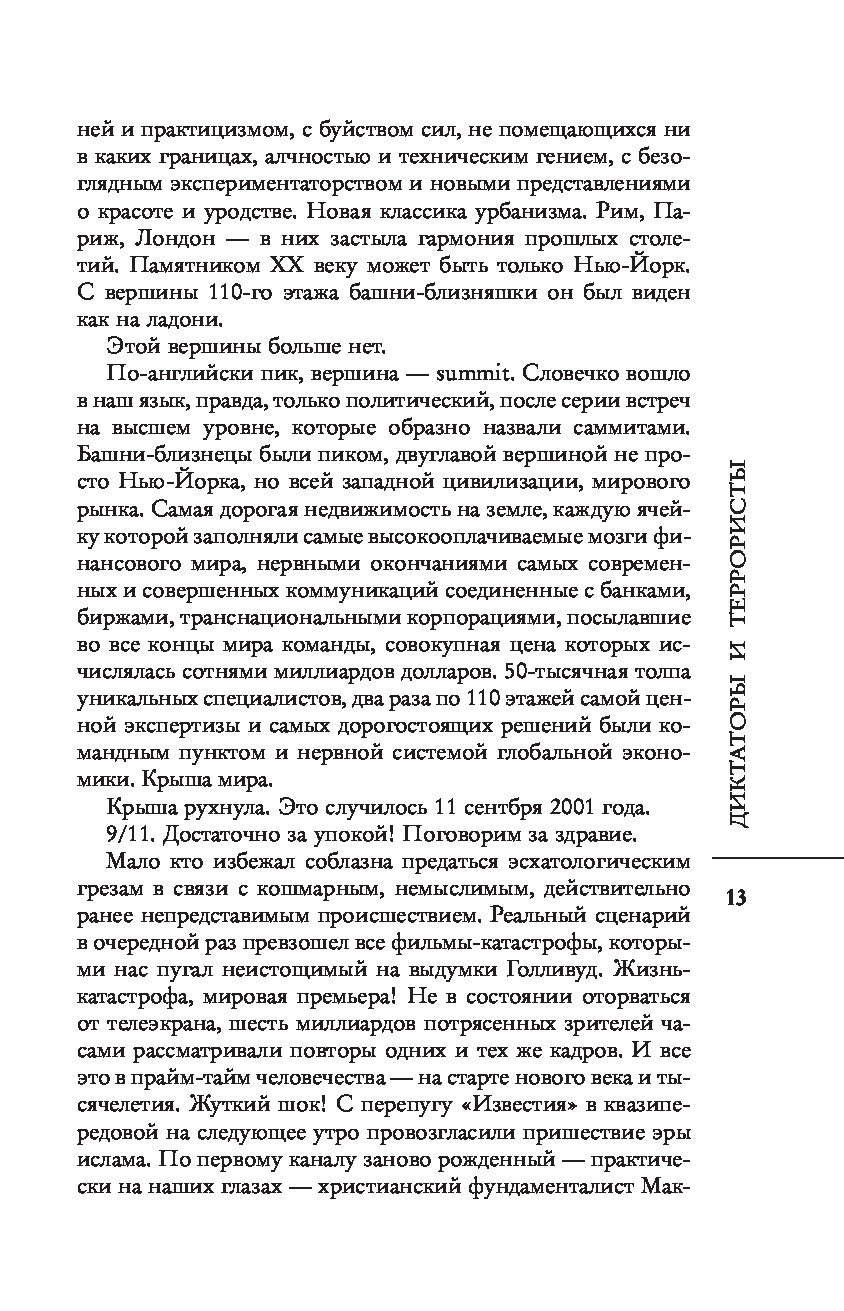 ней и практицизмом, с буйством сил, не помещающихся ни в каких границах, алчностью и техническим гением, с безоглядным экспериментаторством и новыми представлениями о красоте и уродстве. Новая классика урбанизма. Рим, Париж, Лондон — в них застыла гармония прошлых столетий. Памятником XX веку может быть только Нью-Йорк. С вершины 110-го этажа башни-близняшки он был виден как на ладони.

Этой вершины больше нет.

По-английски пик, вершина — summit. Словечко вошло в наш язык, правда, только политический, после серии встреч на высшем уровне, которые образно назвали саммитами. Башни-близнецы были пиком, двуглавой вершиной не просто Нью-Йорка, но всей западной цивилизации, мирового рынка. Самая дорогая недвижимость на земле, каждую ячейку которой заполняли самые высокооплачиваемые мозги финансового мира, нервными окончаниями самых современных и совершенных коммуникаций соединенные с банками, биржами, транснациональными корпорациями, посылавшие во все концы мира команды, совокупная цена которых исчислялась сотнями миллиардов долларов. 50-тысячная толпа уникальных специалистов, два раза по 110 этажей самой ценной экспертизы и самых дорогостоящих решений были командным пунктом и нервной системой глобальной экономики. Крыша мира.

Крыша рухнула. Это случилось 11 сентября 2001 года.

9/11. Достаточно за упокой! Поговорим за здравие.

Мало кто избежал соблазна предаться эсхатологическим грезам в связи с кошмарным, немыслимым, действительно ранее непредставимым происшествием. Реальный сценарий в очередной раз превзошел все фильмы-катастрофы, которыми нас пугал неистощимый на выдумки Голливуд. Жизнь-катастрофа, мировая премьера! Не в состоянии оторваться от телеэкрана, шесть миллиардов потрясенных зрителей часами рассматривали повторы одних и тех же кадров. И все это в прайм-тайм человечества — на старте нового века и тысячелетия. Жуткий шок! С перепугу «Известия» в квазипередовой на следующее утро провозгласили пришествие эры ислама. По первому каналу заново рожденный — практически на наших глазах — христианский фундаменталист Мак-

ДИКТАТОРЫ И ТЕРРОРИСТЫ

13